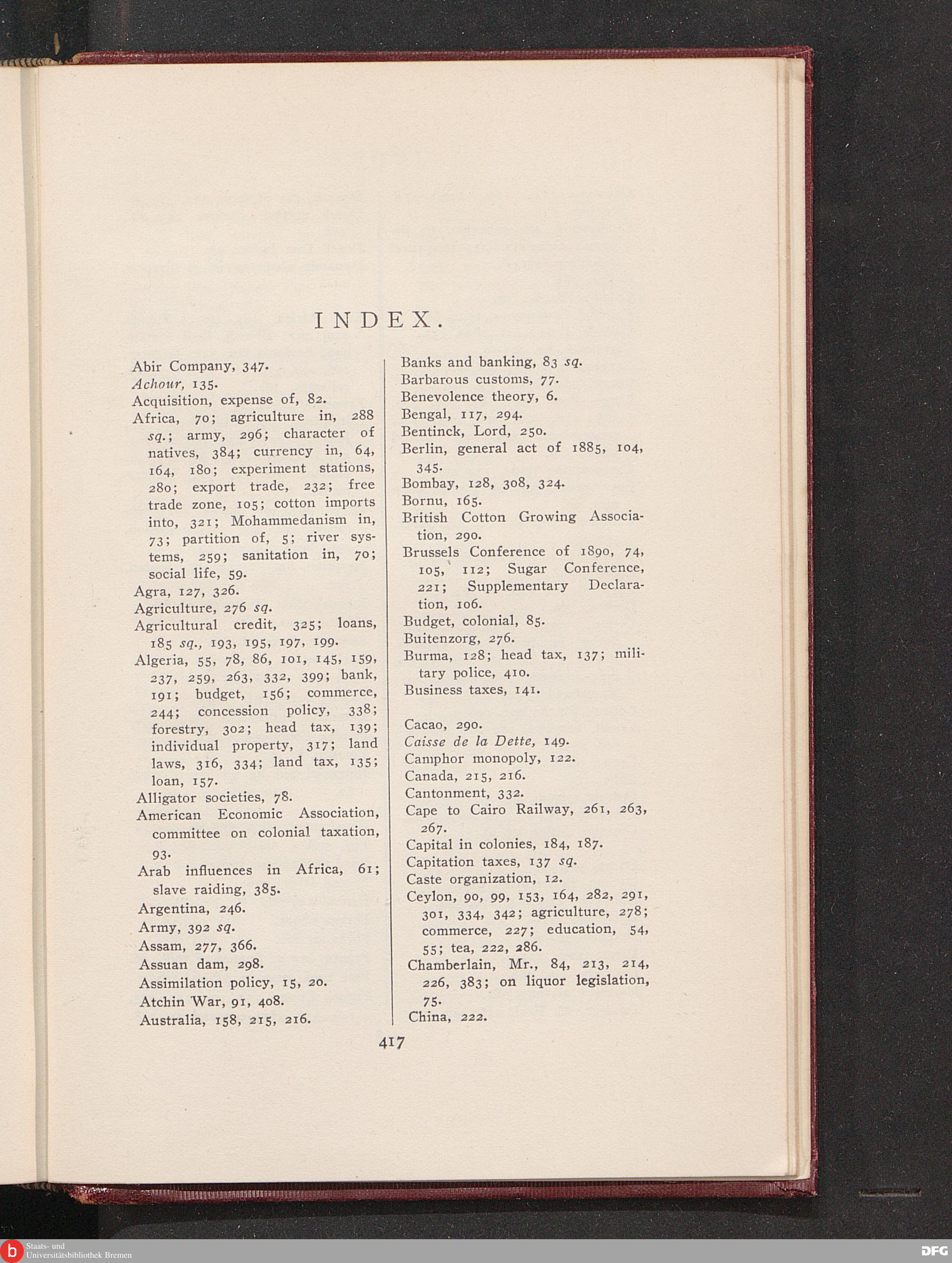 INDEX.

Abir Company, 347.
Achour, 135.
Acquisition, expense of, 82.
Africa, 70; agriculture in, 288 sq.; army, 296; character of natives, 384; currency in, 64, 164, 180; experiment stations, 280; export trade, 232; free trade zone, 105; cotton imports into, 321; Mohammedanism in, 73; partition of, 5; river systems, 259; sanitation in, 70; social life, 59.
Agra, 127, 326.
Agriculture, 276 sq.
Agricultural credit, 325; loans, 185 sq., 193, 195, 197, 199.
Algeria, 55, 78, 86, 101, 145, 159, 237, 259, 263, 332, 399; bank, 191; budget, 156; commerce, 244; concession policy, 338; forestry, 302; head tax, 139; individual property, 317; land laws, 316, 334; land tax, 135; loan, 157.
Alligator societies, 78.
American Economic Association, committee on colonial taxation, 93.
Arab influences in Africa, 61; slave raiding, 385.
Argentina, 246.
Army, 392 sq.
Assam, 277, 366.
Assuan dam, 298.
Assimilation policy, 15, 20.
Atchin War, 91, 408.
Australia, 158, 215, 216.

Banks and banking, 83 sq.
Barbarous customs, 77.
Benevolence theory, 6.
Bengal, 117, 294.
Bentinck, Lord, 250.
Berlin, general act of 1885, 104, 345.
Bombay, 128, 308, 324.
Bornu, 165.
British Cotton Growing Association, 290.
Brussels Conference of 1890, 74, 105, 112; Sugar Conference, 221; Supplementary Declaration, 106.
Budget, colonial, 85.
Buitenzorg, 276.
Burma, 128; head tax, 137; military police, 410.
Business taxes, 141.

Cacao, 290.
Caisse de la Dette, 149.
Camphor monopoly, 122.
Canada, 215, 216.
Cantonment, 332.
Cape to Cairo Railway, 261, 263, 267.
Capital in colonies, 184, 187.
Capitation taxes, 137 sq.
Caste organization, 12.
Ceylon, 90, 99, 153, 164, 282, 291, 301, 334, 342; agriculture, 278; commerce, 227; education, 54, 55; tea, 222, 286.
Chamberlain, Mr., 84, 213, 214, 226, 383; on liquor legislation, 75.
China, 222.

417

Staats- und Universitätsbibliothek Bremen

DFG